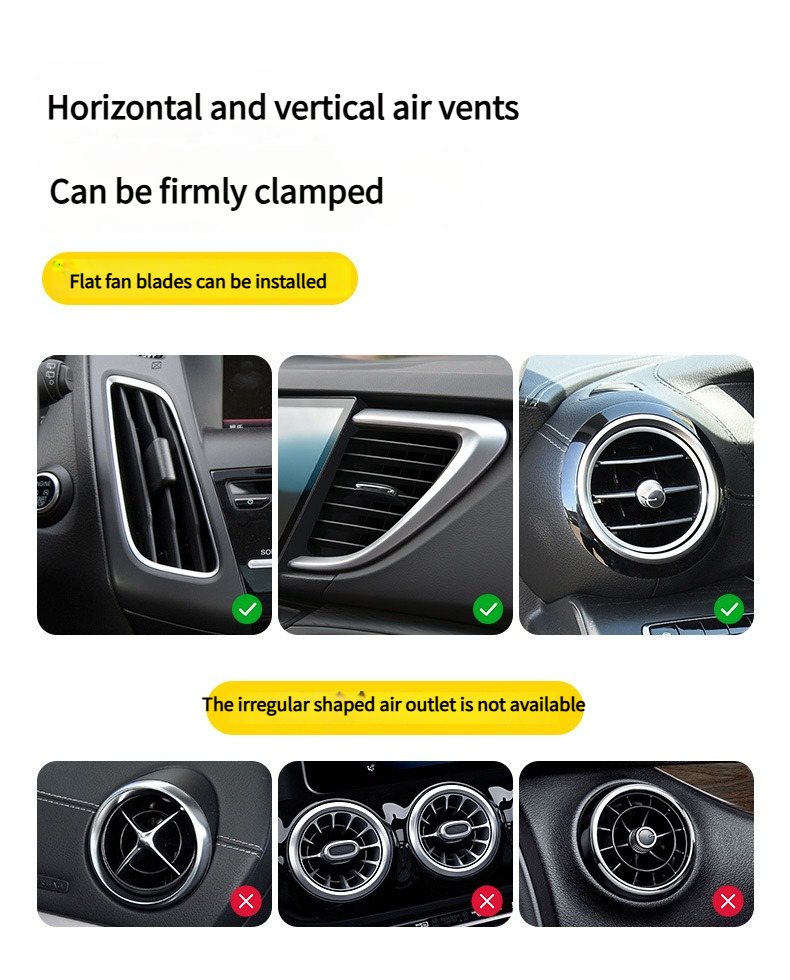 Horizontal and vertical air vents

Can be firmly clamped

Flat fan blades can be installed

The irregular shaped air outlet is not available